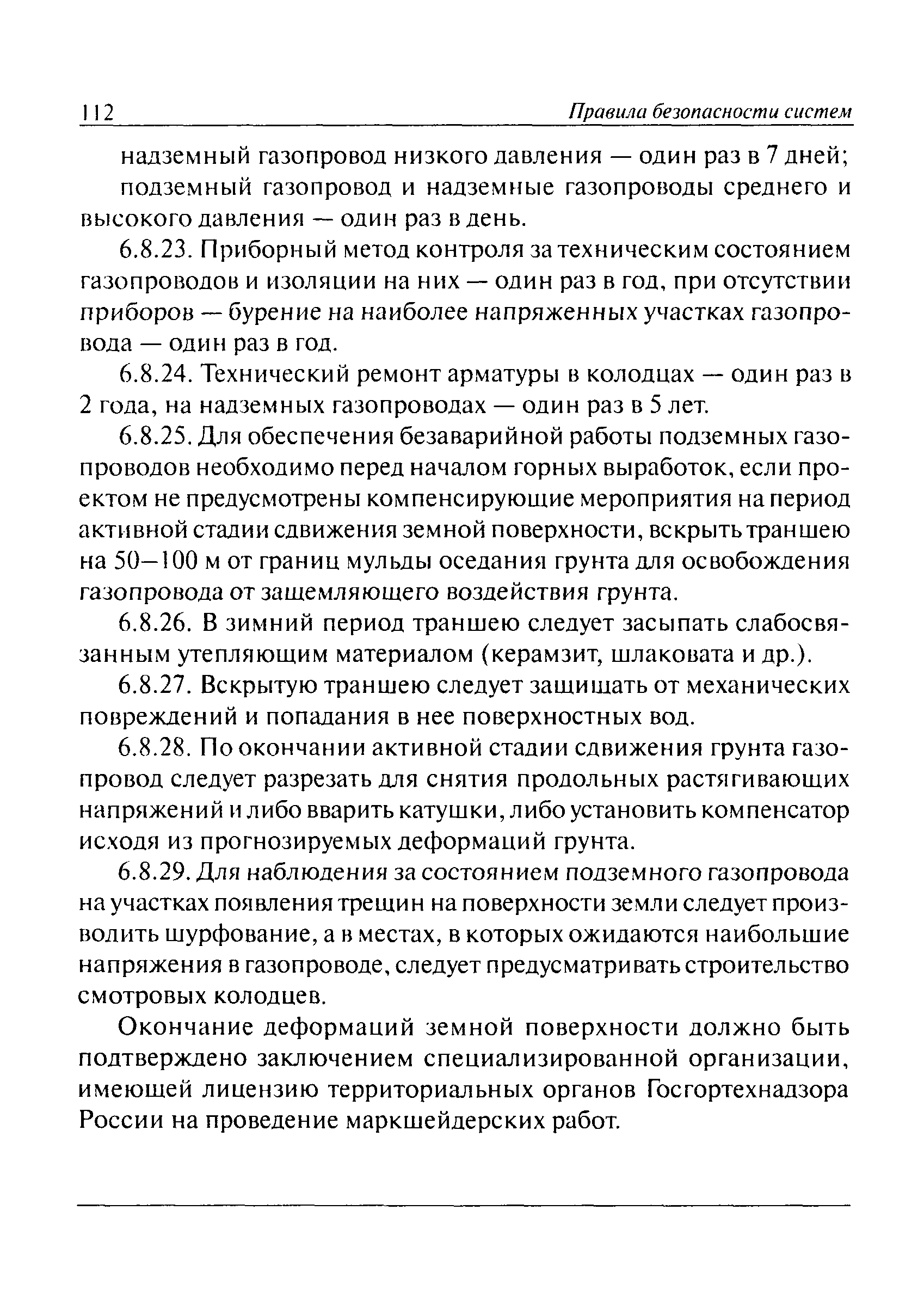 112 Правила безопасности систем

надземный газопровод низкого давления — один раз в 7 дней;

подземный газопровод и надземные газопроводы среднего и высокого давления — один раз в день.

6.8.23. Приборный метод контроля за техническим состоянием газопроводов и изоляции на них — один раз в год, при отсутствии приборов — бурение на наиболее напряженных участках газопровода — один раз в год.

6.8.24. Технический ремонт арматуры в колодцах — один раз в 2 года, на надземных газопроводах — один раз в 5 лет.

6.8.25. Для обеспечения безаварийной работы подземных газопроводов необходимо перед началом горных выработок, если проектом не предусмотрены компенсирующие мероприятия на период активной стадии сдвижения земной поверхности, вскрыть траншею на 50—100 м от границ мульды оседания грунта для освобождения газопровода от защемляющего воздействия грунта.

6.8.26. В зимний период траншею следует засыпать слабосвязанным утепляющим материалом (керамзит, шлаковата и др.).

6.8.27. Вскрытую траншею следует защищать от механических повреждений и попадания в нее поверхностных вод.

6.8.28. По окончании активной стадии сдвижения грунта газопровод следует разрезать для снятия продольных растягивающих напряжений и либо вварить катушки, либо установить компенсатор исходя из прогнозируемых деформаций грунта.

6.8.29. Для наблюдения за состоянием подземного газопровода на участках появления трещин на поверхности земли следует производить шурфование, а в местах, в которых ожидаются наибольшие напряжения в газопроводе, следует предусматривать строительство смотровых колодцев.

Окончание деформаций земной поверхности должно быть подтверждено заключением специализированной организации, имеющей лицензию территориальных органов Госгортехнадзора России на проведение маркшейдерских работ.